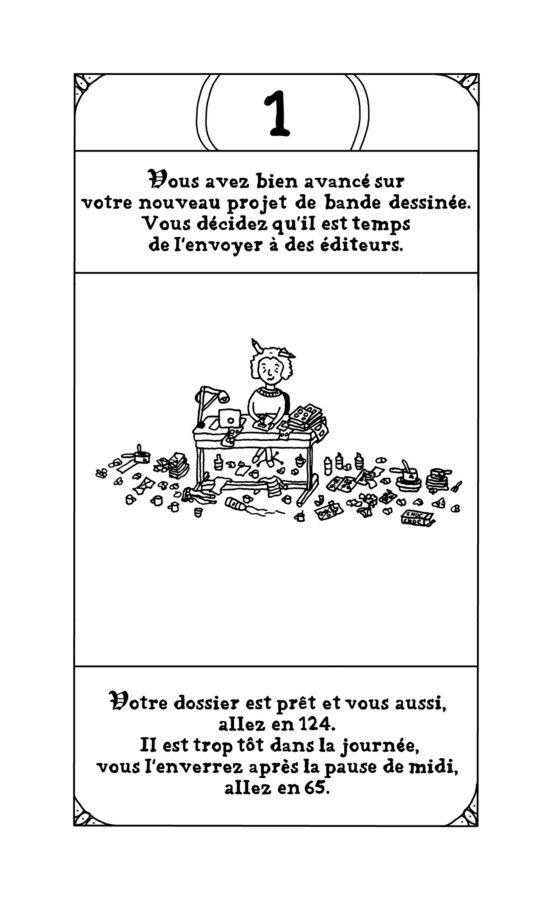 1

Vous avez bien avancé sur votre nouveau projet de bande dessinée. Vous décidez qu'il est temps de l'envoyer à des éditeurs.

Votre dossier est prêt et vous aussi, allez en 124.
Il est trop tôt dans la journée, vous l'enverrez après la pause de midi, allez en 65.